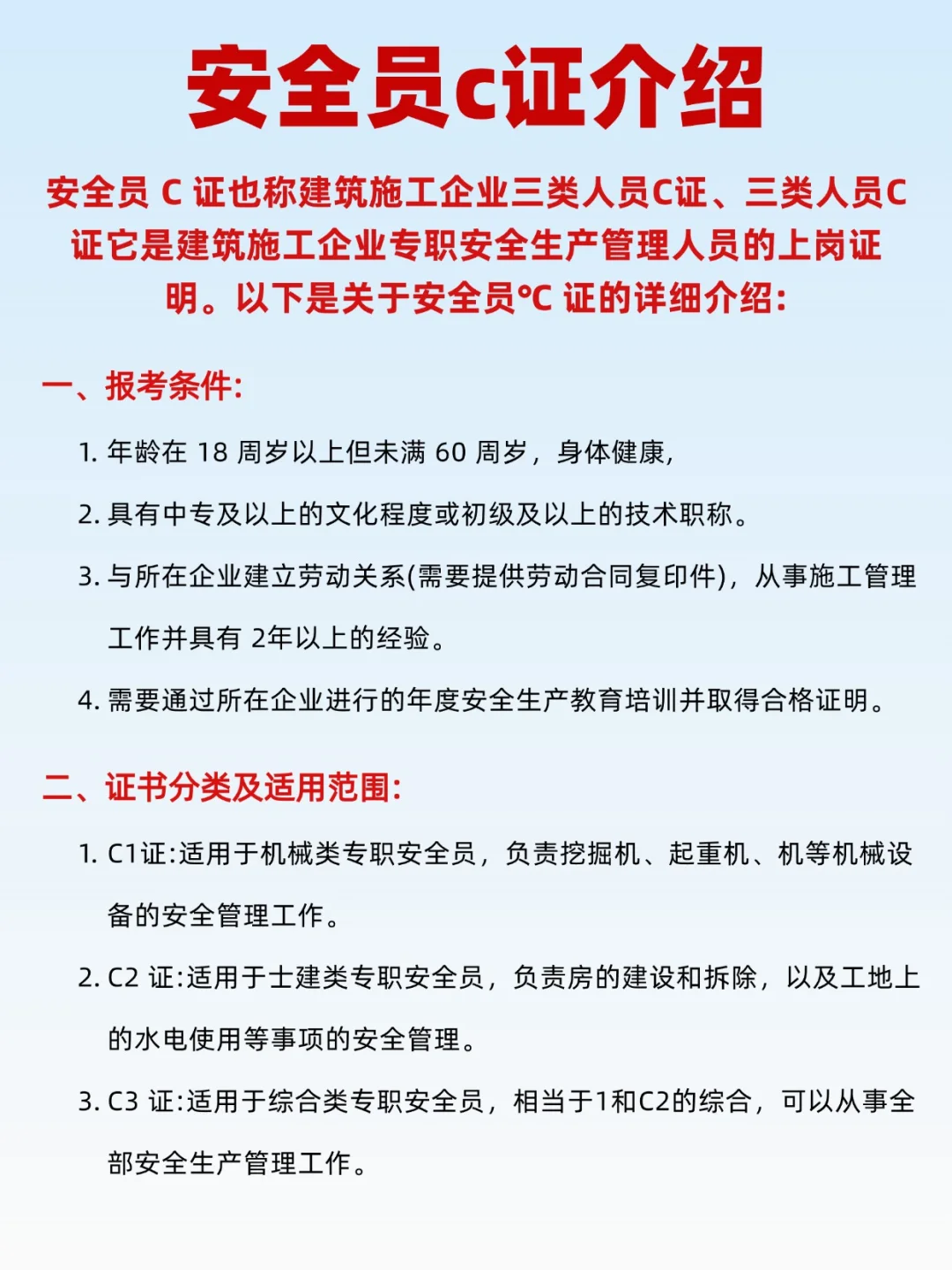 安全员c证介绍

安全员 C 证也称建筑施工企业三类人员C证、三类人员C证它是建筑施工企业专职安全生产管理人员的上岗证明。以下是关于安全员℃ 证的详细介绍:

一、报考条件:

1. 年龄在 18 周岁以上但未满 60 周岁，身体健康,

2. 具有中专及以上的文化程度或初级及以上的技术职称。

3. 与所在企业建立劳动关系(需要提供劳动合同复印件)，从事施工管理工作并具有 2年以上的经验。

4. 需要通过所在企业进行的年度安全生产教育培训并取得合格证明。

二、证书分类及适用范围:

1. C1证:适用于机械类专职安全员，负责挖掘机、起重机、机等机械设备的安全管理工作。

2. C2 证:适用于士建类专职安全员，负责房的建设和拆除，以及工地上的水电使用等事项的安全管理。

3. C3 证:适用于综合类专职安全员，相当于1和C2的综合，可以从事全部安全生产管理工作。